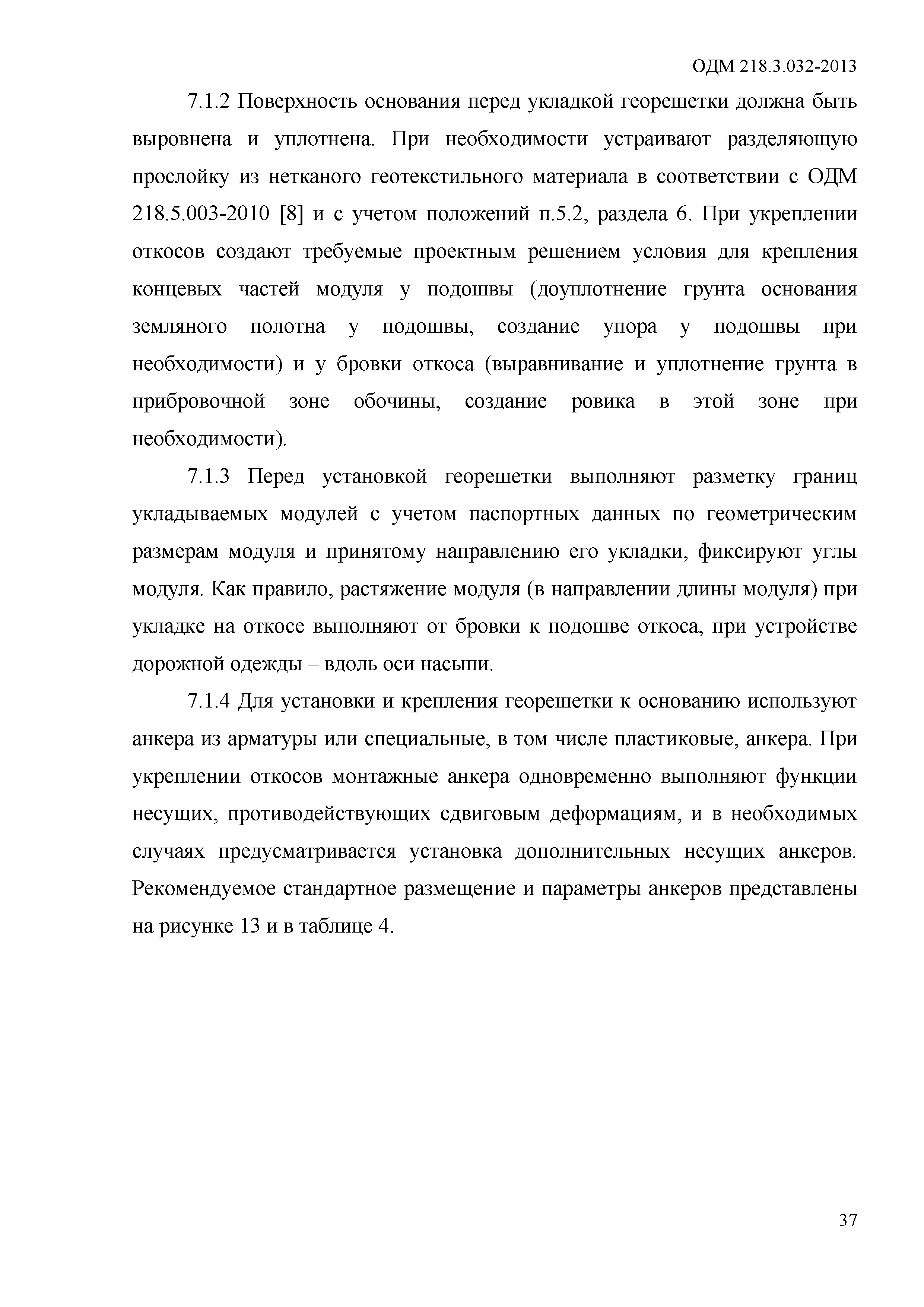 ОДМ 218.3.032-2013

7.1.2 Поверхность основания перед укладкой георешетки должна быть выровнена и уплотнена. При необходимости устраивают разделяющую прослойку из нетканого геотекстильного материала в соответствии с ОДМ 218.5.003-2010 [8] и с учетом положений п.5.2, раздела 6. При укреплении откосов создают требуемые проектным решением условия для крепления концевых частей модуля у подошвы (доуплотнение грунта основания земляного полотна у подошвы, создание упора у подошвы при необходимости) и у бровки откоса (выравнивание и уплотнение грунта в прибровочной зоне обочины, создание ровика в этой зоне при необходимости).

7.1.3 Перед установкой георешетки выполняют разметку границ укладываемых модулей с учетом паспортных данных по геометрическим размерам модуля и принятому направлению его укладки, фиксируют углы модуля. Как правило, растяжение модуля (в направлении длины модуля) при укладке на откосе выполняют от бровки к подошве откоса, при устройстве дорожной одежды – вдоль оси насыпи.

7.1.4 Для установки и крепления георешетки к основанию используют анкера из арматуры или специальные, в том числе пластиковые, анкера. При укреплении откосов монтажные анкера одновременно выполняют функции несущих, противодействующих сдвиговым деформациям, и в необходимых случаях предусматривается установка дополнительных несущих анкеров. Рекомендуемое стандартное размещение и параметры анкеров представлены на рисунке 13 и в таблице 4.

37